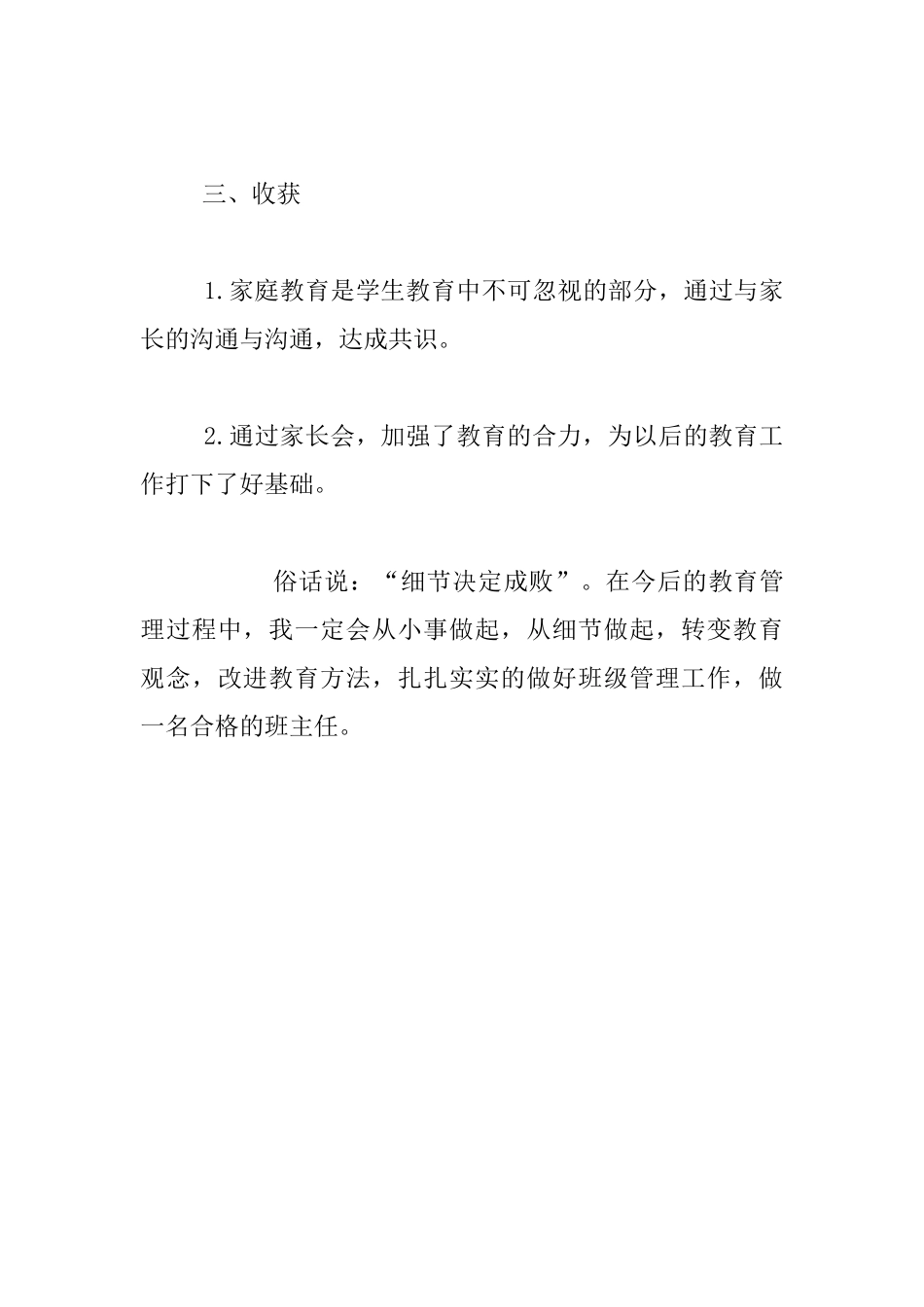 三、收获

1.家庭教育是学生教育中不可忽视的部分，通过与家长的沟通与沟通，达成共识。

2.通过家长会，加强了教育的合力，为以后的教育工作打下了好基础。

俗话说：“细节决定成败”。在今后的教育管理过程中，我一定会从小事做起，从细节做起，转变教育观念，改进教育方法，扎扎实实的做好班级管理工作，做一名合格的班主任。